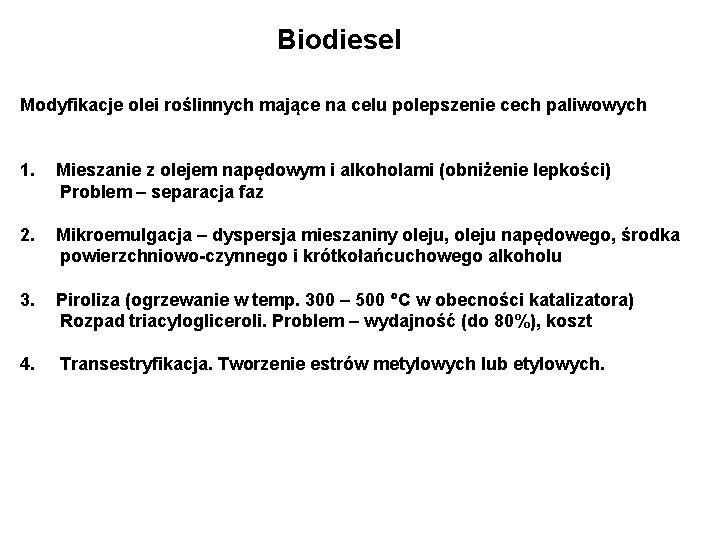 Biodiesel

Modyfikacje olei roślinnych mające na celu polepszenie cech paliwowych

1. Mieszanie z olejem napędowym i alkoholami (obniżenie lepkości)
Problem – separacja faz

2. Mikroemulgacja – dyspersja mieszaniny oleju, oleju napędowego, środka powierzchniowo-czynnego i krótkołańcuchowego alkoholu

3. Piroliza (ogrzewanie w temp. 300 – 500 °C w obecności katalizatora)
Rozpad triacylogliceroli. Problem – wydajność (do 80%), koszt

4. Transestryfikacja. Tworzenie estrów metylowych lub etylowych.